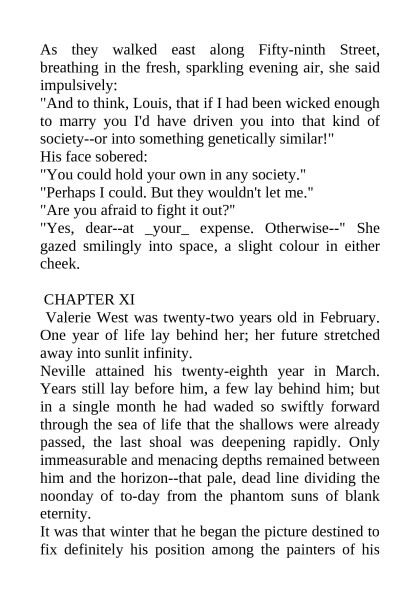 As they walked east along Fifty-ninth Street, breathing in the fresh, sparkling evening air, she said impulsively:
"And to think, Louis, that if I had been wicked enough to marry you I'd have driven you into that kind of society--or into something genetically similar!"
His face sobered:
"You could hold your own in any society."
"Perhaps I could. But they wouldn't let me."
"Are you afraid to fight it out?"
"Yes, dear--at _your_ expense. Otherwise--" She gazed smilingly into space, a slight colour in either cheek.

CHAPTER XI
Valerie West was twenty-two years old in February. One year of life lay behind her; her future stretched away into sunlit infinity.
Neville attained his twenty-eighth year in March. Years still lay before him, a few lay behind him; but in a single month he had waded so swiftly forward through the sea of life that the shallows were already passed, the last shoal was deepening rapidly. Only immeasurable and menacing depths remained between him and the horizon--that pale, dead line dividing the noonday of to-day from the phantom suns of blank eternity.
It was that winter that he began the picture destined to fix definitely his position among the painters of his